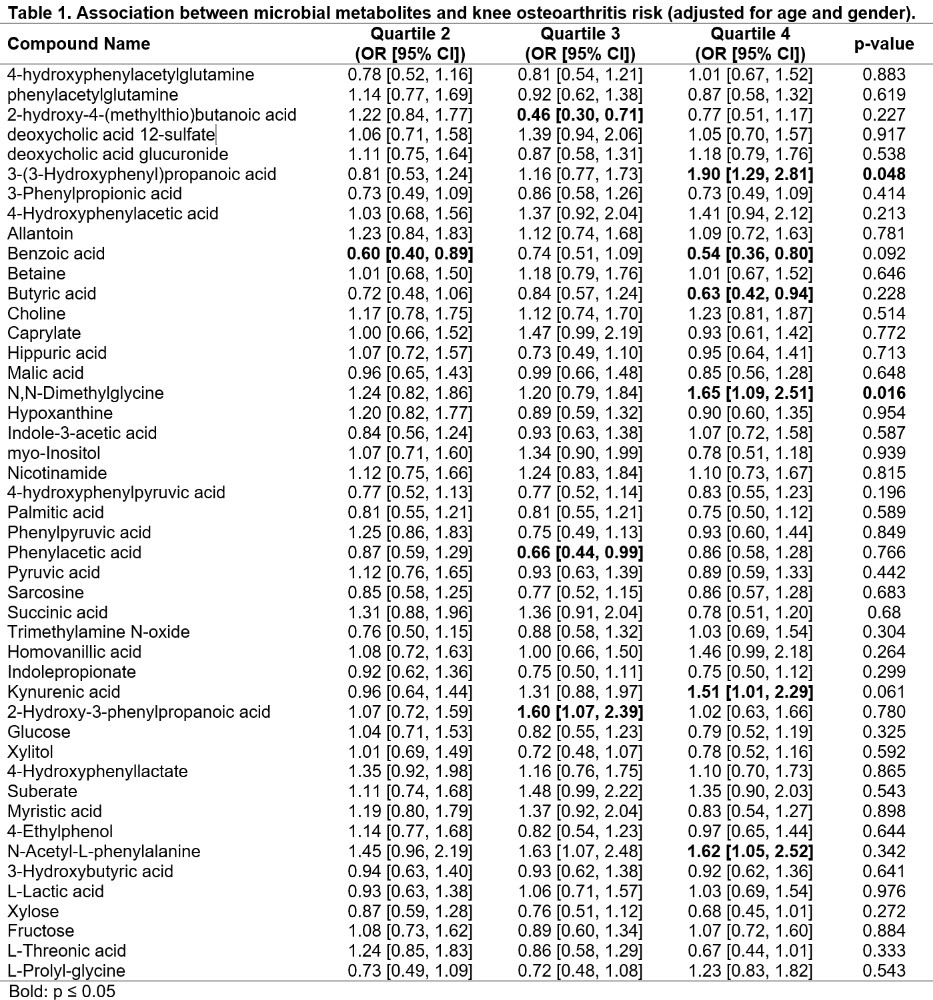 Table 1. Association between microbial metabolites and knee osteoarthritis risk (adjusted for age and gender).

| Compound Name | Quartile 2 (OR [95% CI]) | Quartile 3 (OR [95% CI]) | Quartile 4 (OR [95% CI]) | p-value |
|---|---|---|---|---|
| 4-hydroxyphenylacetylglutamine | 0.78 [0.52, 1.16] | 0.81 [0.54, 1.21] | 1.01 [0.67, 1.52] | 0.883 |
| phenylacetylglutamine | 1.14 [0.77, 1.69] | 0.92 [0.62, 1.38] | 0.87 [0.58, 1.32] | 0.619 |
| 2-hydroxy-4-(methylthio)butanoic acid | 1.22 [0.84, 1.77] | 0.46 [0.30, 0.71] | 0.77 [0.51, 1.17] | 0.227 |
| deoxycholic acid 12-sulfate | 1.06 [0.71, 1.58] | 1.39 [0.94, 2.06] | 1.05 [0.70, 1.57] | 0.917 |
| deoxycholic acid glucuronide | 1.11 [0.75, 1.64] | 0.87 [0.58, 1.31] | 1.18 [0.79, 1.76] | 0.538 |
| 3-(3-Hydroxyphenyl)propanoic acid | 0.81 [0.53, 1.24] | 1.16 [0.77, 1.73] | 1.90 [1.29, 2.81] | 0.048 |
| 3-Phenylpropionic acid | 0.73 [0.49, 1.09] | 0.86 [0.58, 1.26] | 0.73 [0.49, 1.09] | 0.414 |
| 4-Hydroxyphenylacetic acid | 1.03 [0.68, 1.56] | 1.37 [0.92, 2.04] | 1.41 [0.94, 2.12] | 0.213 |
| Allantoin | 1.23 [0.84, 1.83] | 1.12 [0.74, 1.68] | 1.09 [0.72, 1.63] | 0.781 |
| Benzoic acid | 0.60 [0.40, 0.89] | 0.74 [0.51, 1.09] | 0.54 [0.36, 0.80] | 0.092 |
| Betaine | 1.01 [0.68, 1.50] | 1.18 [0.79, 1.76] | 1.01 [0.67, 1.52] | 0.646 |
| Butyric acid | 0.72 [0.48, 1.06] | 0.84 [0.57, 1.24] | 0.63 [0.42, 0.94] | 0.228 |
| Choline | 1.17 [0.78, 1.75] | 1.12 [0.74, 1.70] | 1.23 [0.81, 1.87] | 0.514 |
| Caprylate | 1.00 [0.66, 1.52] | 1.47 [0.99, 2.19] | 0.93 [0.61, 1.42] | 0.772 |
| Hippuric acid | 1.07 [0.72, 1.57] | 0.73 [0.49, 1.10] | 0.95 [0.64, 1.41] | 0.713 |
| Malic acid | 0.96 [0.65, 1.43] | 0.99 [0.66, 1.48] | 0.85 [0.56, 1.28] | 0.648 |
| N,N-Dimethylglycine | 1.24 [0.82, 1.86] | 1.20 [0.79, 1.84] | 1.65 [1.09, 2.51] | 0.016 |
| Hypoxanthine | 1.20 [0.82, 1.77] | 0.89 [0.59, 1.32] | 0.90 [0.60, 1.35] | 0.954 |
| Indole-3-acetic acid | 0.84 [0.56, 1.24] | 0.93 [0.63, 1.38] | 1.07 [0.72, 1.58] | 0.587 |
| myo-Inositol | 1.07 [0.71, 1.60] | 1.34 [0.90, 1.99] | 0.78 [0.51, 1.18] | 0.939 |
| Nicotinamide | 1.12 [0.75, 1.66] | 1.24 [0.83, 1.84] | 1.10 [0.73, 1.67] | 0.815 |
| 4-hydroxyphenylpyruvic acid | 0.77 [0.52, 1.13] | 0.77 [0.52, 1.14] | 0.83 [0.55, 1.23] | 0.196 |
| Palmitic acid | 0.81 [0.55, 1.21] | 0.81 [0.55, 1.21] | 0.75 [0.50, 1.12] | 0.589 |
| Phenylpyruvic acid | 1.25 [0.86, 1.83] | 0.75 [0.49, 1.13] | 0.93 [0.60, 1.44] | 0.849 |
| Phenylacetic acid | 0.87 [0.59, 1.29] | 0.66 [0.44, 0.99] | 0.86 [0.58, 1.28] | 0.766 |
| Pyruvic acid | 1.12 [0.76, 1.65] | 0.93 [0.63, 1.39] | 0.89 [0.59, 1.33] | 0.442 |
| Sarcosine | 0.85 [0.58, 1.25] | 0.77 [0.52, 1.15] | 0.86 [0.57, 1.28] | 0.683 |
| Succinic acid | 1.31 [0.88, 1.96] | 1.36 [0.91, 2.04] | 0.78 [0.51, 1.20] | 0.68 |
| Trimethylamine N-oxide | 0.76 [0.50, 1.15] | 0.88 [0.58, 1.32] | 1.03 [0.69, 1.54] | 0.304 |
| Homovanillic acid | 1.08 [0.72, 1.63] | 1.00 [0.66, 1.50] | 1.46 [0.99, 2.18] | 0.264 |
| Indolepropionate | 0.92 [0.62, 1.36] | 0.75 [0.50, 1.11] | 0.75 [0.50, 1.12] | 0.299 |
| Kynurenic acid | 0.96 [0.64, 1.44] | 1.31 [0.88, 1.97] | 1.51 [1.01, 2.29] | 0.061 |
| 2-Hydroxy-3-phenylpropanoic acid | 1.07 [0.72, 1.59] | 1.60 [1.07, 2.39] | 1.02 [0.63, 1.66] | 0.780 |
| Glucose | 1.04 [0.71, 1.53] | 0.82 [0.55, 1.23] | 0.79 [0.52, 1.19] | 0.325 |
| Xylitol | 1.01 [0.69, 1.49] | 0.72 [0.48, 1.07] | 0.78 [0.52, 1.16] | 0.592 |
| 4-Hydroxyphenyllactate | 1.35 [0.92, 1.98] | 1.16 [0.76, 1.75] | 1.10 [0.70, 1.73] | 0.865 |
| Suberate | 1.11 [0.74, 1.68] | 1.48 [0.99, 2.22] | 1.35 [0.90, 2.03] | 0.543 |
| Myristic acid | 1.19 [0.80, 1.79] | 1.37 [0.92, 2.04] | 0.83 [0.54, 1.27] | 0.898 |
| 4-Ethylphenol | 1.14 [0.77, 1.68] | 0.82 [0.54, 1.23] | 0.97 [0.65, 1.44] | 0.644 |
| N-Acetyl-L-phenylalanine | 1.45 [0.96, 2.19] | 1.63 [1.07, 2.48] | 1.62 [1.05, 2.52] | 0.342 |
| 3-Hydroxybutyric acid | 0.94 [0.63, 1.40] | 0.93 [0.62, 1.38] | 0.92 [0.62, 1.36] | 0.641 |
| L-Lactic acid | 0.93 [0.63, 1.38] | 1.06 [0.71, 1.57] | 1.03 [0.69, 1.54] | 0.976 |
| Xylose | 0.87 [0.59, 1.28] | 0.76 [0.51, 1.12] | 0.68 [0.45, 1.01] | 0.272 |
| Fructose | 1.08 [0.73, 1.62] | 0.89 [0.60, 1.34] | 1.07 [0.72, 1.60] | 0.884 |
| L-Threonic acid | 1.24 [0.85, 1.83] | 0.86 [0.58, 1.29] | 0.67 [0.44, 1.01] | 0.333 |
| L-Prolyl-glycine | 0.73 [0.49, 1.09] | 0.72 [0.48, 1.08] | 1.23 [0.83, 1.82] | 0.543 |

Bold: p ≤ 0.05